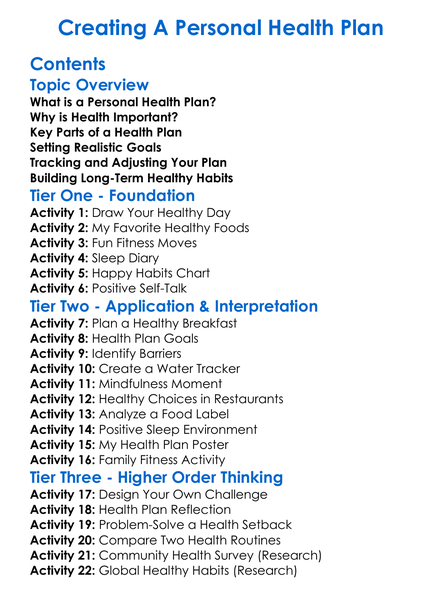 Creating A Personal Health Plan

Contents

Topic Overview

What is a Personal Health Plan?
Why is Health Important?
Key Parts of a Health Plan
Setting Realistic Goals
Tracking and Adjusting Your Plan
Building Long-Term Healthy Habits

Tier One - Foundation

Activity 1: Draw Your Healthy Day
Activity 2: My Favorite Healthy Foods
Activity 3: Fun Fitness Moves
Activity 4: Sleep Diary
Activity 5: Happy Habits Chart
Activity 6: Positive Self-Talk

Tier Two - Application & Interpretation

Activity 7: Plan a Healthy Breakfast
Activity 8: Health Plan Goals
Activity 9: Identify Barriers
Activity 10: Create a Water Tracker
Activity 11: Mindfulness Moment
Activity 12: Healthy Choices in Restaurants
Activity 13: Analyze a Food Label
Activity 14: Positive Sleep Environment
Activity 15: My Health Plan Poster
Activity 16: Family Fitness Activity

Tier Three - Higher Order Thinking

Activity 17: Design Your Own Challenge
Activity 18: Health Plan Reflection
Activity 19: Problem-Solve a Health Setback
Activity 20: Compare Two Health Routines
Activity 21: Community Health Survey (Research)
Activity 22: Global Healthy Habits (Research)